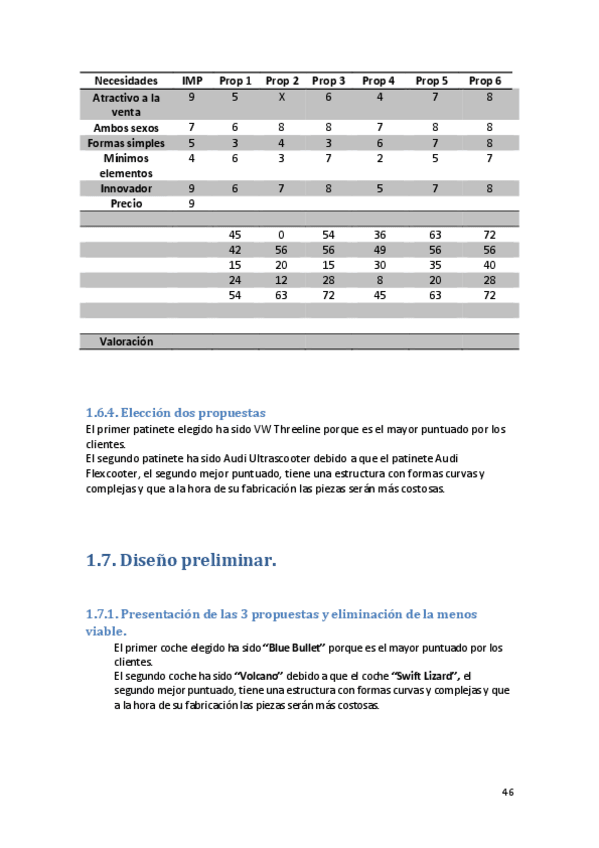 | Necesidades | IMP | Prop 1 | Prop 2 | Prop 3 | Prop 4 | Prop 5 | Prop 6 |
|---|---|---|---|---|---|---|---|
| Atractivo a la venta | 9 | 5 | X | 6 | 4 | 7 | 8 |
| Ambos sexos | 7 | 6 | 8 | 8 | 7 | 8 | 8 |
| Formas simples | 5 | 3 | 4 | 3 | 6 | 7 | 8 |
| Mínimos elementos | 4 | 6 | 3 | 7 | 2 | 5 | 7 |
| Innovador | 9 | 6 | 7 | 8 | 5 | 7 | 8 |
| Precio | 9 | | | | | | |
| | | | | | | | |
| | | 45 | 0 | 54 | 36 | 63 | 72 |
| | | 42 | 56 | 56 | 49 | 56 | 56 |
| | | 15 | 20 | 15 | 30 | 35 | 40 |
| | | 24 | 12 | 28 | 8 | 20 | 28 |
| | | 54 | 63 | 72 | 45 | 63 | 72 |
| | | | | | | | |
| Valoración | | | | | | | |

1.6.4. Elección dos propuestas
El primer patinete elegido ha sido VW Threeline porque es el mayor puntuado por los clientes.
El segundo patinete ha sido Audi Ultrascooter debido a que el patinete Audi Flexcooter, el segundo mejor puntuado, tiene una estructura con formas curvas y complejas y que a la hora de su fabricación las piezas serán más costosas.

1.7. Diseño preliminar.

1.7.1. Presentación de las 3 propuestas y eliminación de la menos viable.
El primer coche elegido ha sido "Blue Bullet" porque es el mayor puntuado por los clientes.
El segundo coche ha sido "Volcano" debido a que el coche "Swift Lizard", el segundo mejor puntuado, tiene una estructura con formas curvas y complejas y que a la hora de su fabricación las piezas serán más costosas.

46